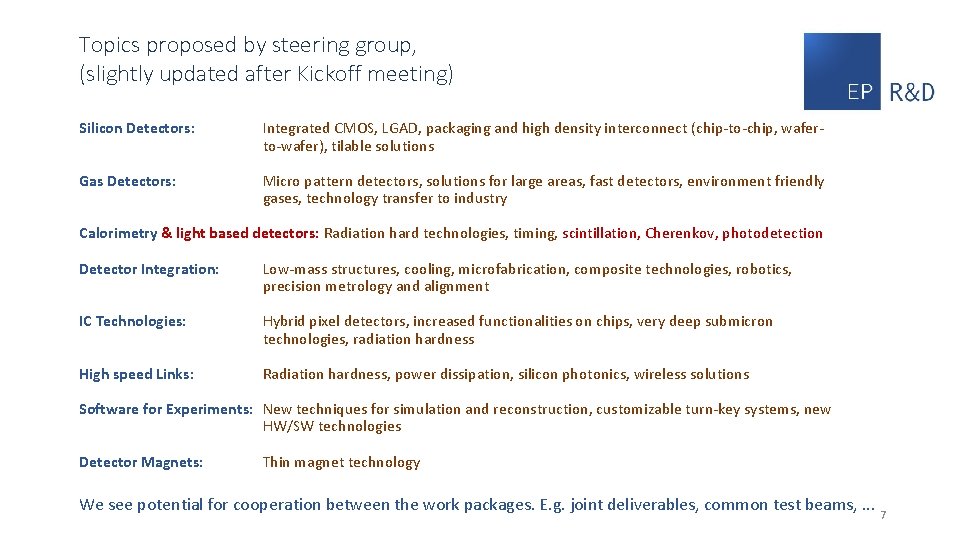 Topics proposed by steering group,
(slightly updated after Kickoff meeting)

EP R&D

Silicon Detectors: Integrated CMOS, LGAD, packaging and high density interconnect (chip-to-chip, wafer-to-wafer), tilable solutions

Gas Detectors: Micro pattern detectors, solutions for large areas, fast detectors, environment friendly gases, technology transfer to industry

Calorimetry & light based detectors: Radiation hard technologies, timing, scintillation, Cherenkov, photodetection

Detector Integration: Low-mass structures, cooling, microfabrication, composite technologies, robotics, precision metrology and alignment

IC Technologies: Hybrid pixel detectors, increased functionalities on chips, very deep submicron technologies, radiation hardness

High speed Links: Radiation hardness, power dissipation, silicon photonics, wireless solutions

Software for Experiments: New techniques for simulation and reconstruction, customizable turn-key systems, new HW/SW technologies

Detector Magnets: Thin magnet technology

We see potential for cooperation between the work packages. E.g. joint deliverables, common test beams, …

7